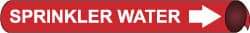 SPRINKLER WATER